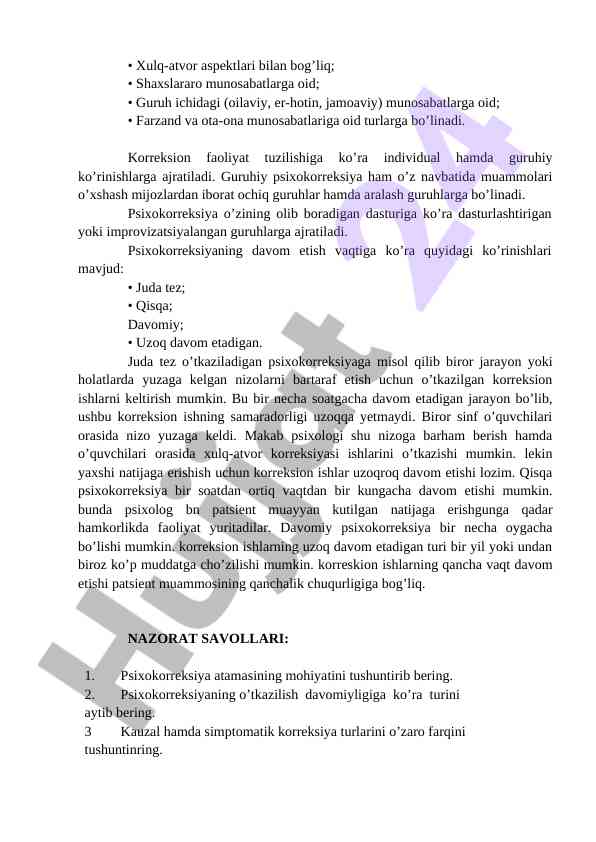 • Xulq-atvor aspektlari bilan bog’liq;
• Shaxslararo munosabatlarga oid;
• Guruh ichidagi (oilaviy, er-hotin, jamoaviy) munosabatlarga oid;
• Farzand va ota-ona munosabatlariga oid turlarga bo’linadi.

Korreksion faoliyat tuzilishiga ko’ra individual hamda guruhiy ko’rinishlarga ajratiladi. Guruhiy psixokorreksiya ham o’z navbatida muammolari o’xshash mijozlardan iborat ochiq guruhlar hamda aralash guruhlarga bo’linadi.

Psixokorreksiya o’zining olib boradigan dasturiga ko’ra dasturlashtirigan yoki improvizatsiyalangan guruhlarga ajratiladi.

Psixokorreksiyaning davom etish vaqtiga ko’ra quyidagi ko’rinishlari mavjud:
• Juda tez;
• Qisqa;
Davomiy;
• Uzoq davom etadigan.

Juda tez o’tkaziladigan psixokorreksiyaga misol qilib biror jarayon yoki holatlarda yuzaga kelgan nizolarni bartaraf etish uchun o’tkazilgan korreksion ishlarni keltirish mumkin. Bu bir necha soatgacha davom etadigan jarayon bo’lib, ushbu korreksion ishning samaradorligi uzoqqa yetmaydi. Biror sinf o’quvchilari orasida nizo yuzaga keldi. Makab psixologi shu nizoga barham berish hamda o’quvchilari orasida xulq-atvor korreksiyasi ishlarini o’tkazishi mumkin. lekin yaxshi natijaga erishish uchun korreksion ishlar uzoqroq davom etishi lozim. Qisqa psixokorreksiya bir soatdan ortiq vaqtdan bir kungacha davom etishi mumkin. bunda psixolog bn patsient muayyan kutilgan natijaga erishgunga qadar hamkorlikda faoliyat yuritadilar. Davomiy psixokorreksiya bir necha oygacha bo’lishi mumkin. korreksion ishlarning uzoq davom etadigan turi bir yil yoki undan biroz ko’p muddatga cho’zilishi mumkin. korreskion ishlarning qancha vaqt davom etishi patsient muammosining qanchalik chuqurligiga bog’liq.

NAZORAT SAVOLLARI:

1. Psixokorreksiya atamasining mohiyatini tushuntirib bering.
2. Psixokorreksiyaning o’tkazilish davomiyligiga ko’ra turini aytib bering.
3 Kauzal hamda simptomatik korreksiya turlarini o’zaro farqini tushuntinring.

Hujjat 24